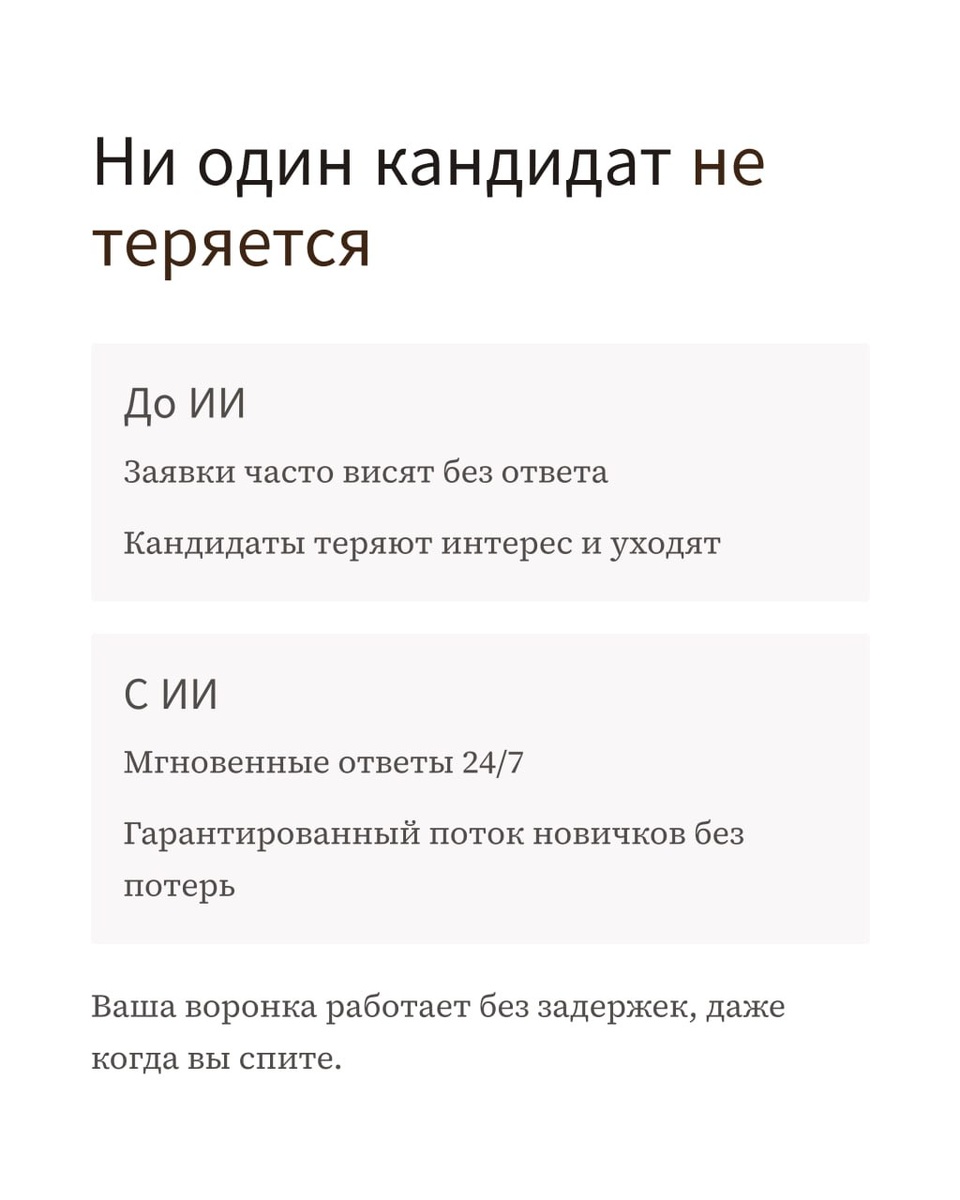 Ни один кандидат не теряется

До ИИ

Заявки часто висят без ответа

Кандидаты теряют интерес и уходят

С ИИ

Мгновенные ответы 24/7

Гарантированный поток новичков без потерь

Ваша воронка работает без задержек, даже когда вы спите.